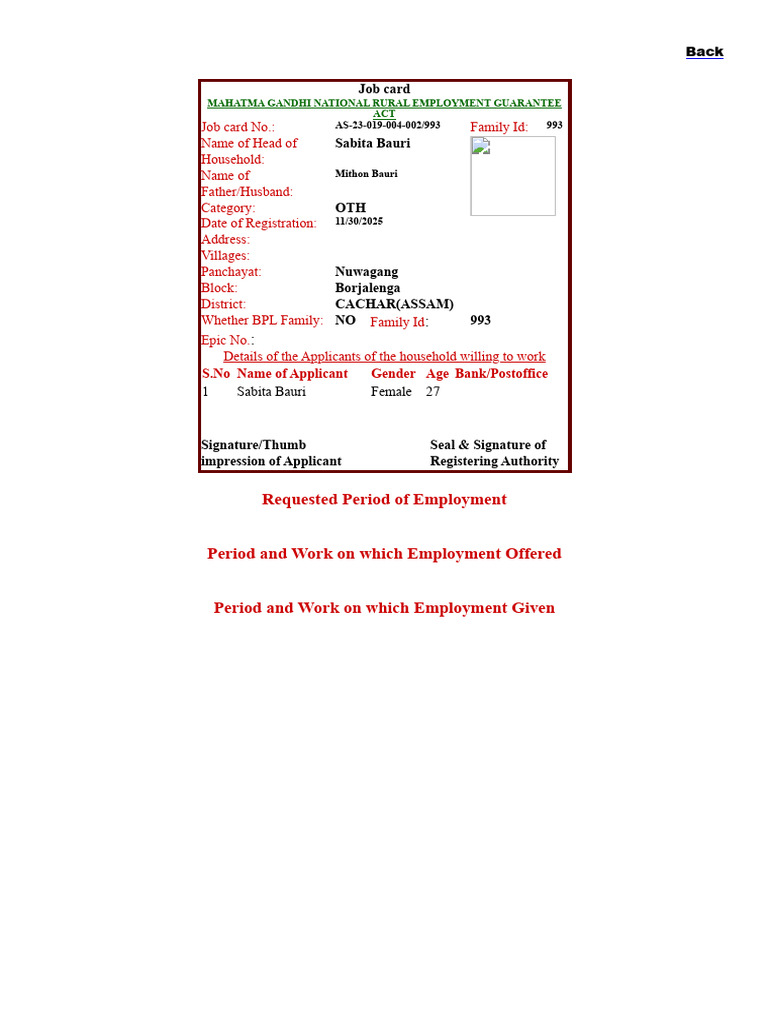 Back

Job card
MAHATMA GANDHI NATIONAL RURAL EMPLOYMENT GUARANTEE ACT

Job card No.: AS-23-019-004-002/993
Family Id: 993
Name of Head of Household: Sabita Bauri
Name of Father/Husband: Mithon Bauri
Category: OTH
Date of Registration: 11/30/2025
Address:
Villages:
Panchayat: Nuwagang
Block: Borjalenga
District: CACHAR(ASSAM)
Whether BPL Family: NO Family Id: 993
Epic No.:

Details of the Applicants of the household willing to work

| S.No | Name of Applicant | Gender | Age | Bank/Postoffice |
|---|---|---|---|---|
| 1 | Sabita Bauri | Female | 27 | |

Signature/Thumb impression of Applicant
Seal & Signature of Registering Authority

Requested Period of Employment

Period and Work on which Employment Offered

Period and Work on which Employment Given